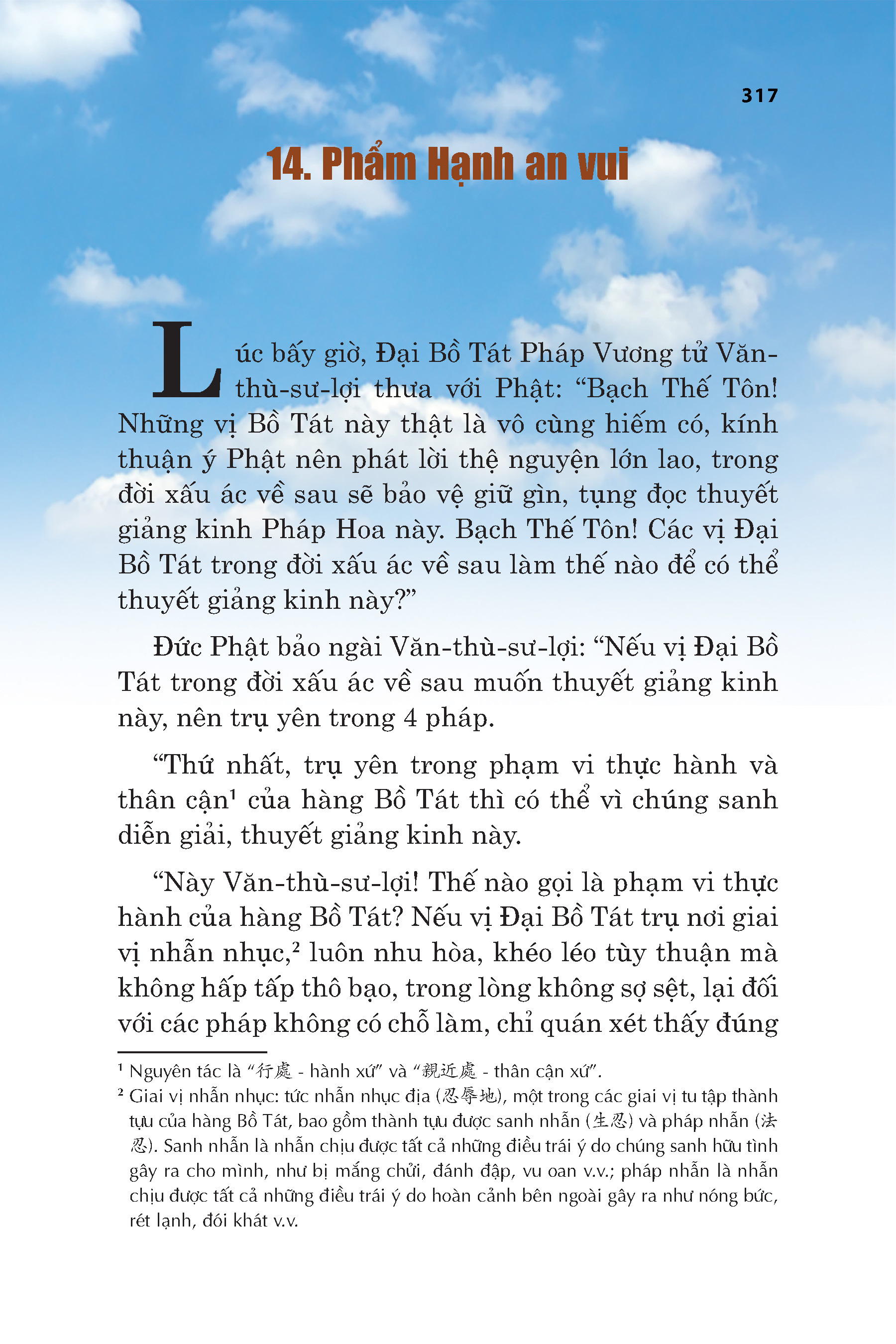 317

14. Phẩm Hạnh an vui

Lúc bấy giờ, Đại Bồ Tát Pháp Vương tử Văn-thù-sư-lợi thưa với Phật: “Bạch Thế Tôn! Những vị Bồ Tát này thật là vô cùng hiếm có, kính thuận ý Phật nên phát lời thệ nguyện lớn lao, trong đời xấu ác về sau sẽ bảo vệ giữ gìn, tụng đọc thuyết giảng kinh Pháp Hoa này. Bạch Thế Tôn! Các vị Đại Bồ Tát trong đời xấu ác về sau làm thế nào để có thể thuyết giảng kinh này?”

Đức Phật bảo ngài Văn-thù-sư-lợi: “Nếu vị Đại Bồ Tát trong đời xấu ác về sau muốn thuyết giảng kinh này, nên trụ yên trong 4 pháp.

“Thứ nhất, trụ yên trong phạm vi thực hành và thân cận¹ của hàng Bồ Tát thì có thể vì chúng sanh diễn giải, thuyết giảng kinh này.

“Này Văn-thù-sư-lợi! Thế nào gọi là phạm vi thực hành của hàng Bồ Tát? Nếu vị Đại Bồ Tát trụ nơi giai vị nhẫn nhục,² luôn nhu hòa, khéo léo tùy thuận mà không hấp tấp thô bạo, trong lòng không sợ sệt, lại đối với các pháp không có chỗ làm, chỉ quán xét thấy đúng

¹ Nguyên tác là “行處 - hành xứ” và “親近處 - thân cận xứ”.
² Giai vị nhẫn nhục: tức nhẫn nhục địa (忍辱地), một trong các giai vị tu tập thành tựu của hàng Bồ Tát, bao gồm thành tựu được sanh nhẫn (生忍) và pháp nhẫn (法忍). Sanh nhẫn là nhẫn chịu được tất cả những điều trái ý do chúng sanh hữu tình gây ra cho mình, như bị mắng chửi, đánh đập, vu oan v.v.; pháp nhẫn là nhẫn chịu được tất cả những điều trái ý do hoàn cảnh bên ngoài gây ra như nóng bức, rét lạnh, đói khát v.v.